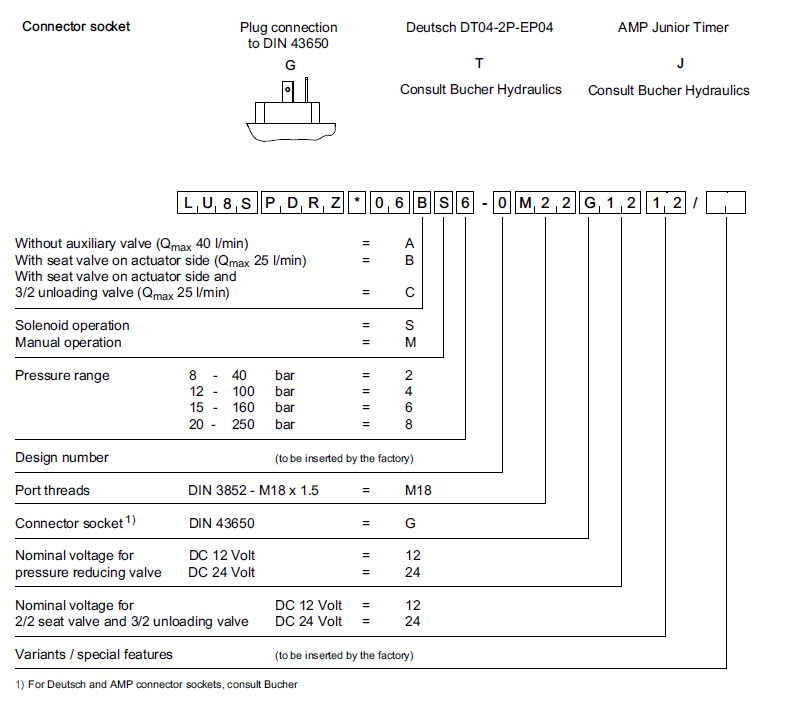 Connector socket

Plug connection to DIN 43650

G

Deutsch DT04-2P-EP04

T

Consult Bucher Hydraulics

AMP Junior Timer

J

Consult Bucher Hydraulics

L U 8 S P D R Z * 0 6 B S 6 - 0 M 2 2 G 1 2 1 2 /

Without auxiliary valve ($Q_{max}$ 40 l/min) = A
With seat valve on actuator side ($Q_{max}$ 25 l/min) = B
With seat valve on actuator side and 3/2 unloading valve ($Q_{max}$ 25 l/min) = C

Solenoid operation = S
Manual operation = M

Pressure range 8 - 40 bar = 2
12 - 100 bar = 4
15 - 160 bar = 6
20 - 250 bar = 8

Design number (to be inserted by the factory)

Port threads DIN 3852 - M18 x 1.5 = M18

Connector socket $^{1)}$ DIN 43650 = G

Nominal voltage for pressure reducing valve DC 12 Volt = 12
DC 24 Volt = 24

Nominal voltage for 2/2 seat valve and 3/2 unloading valve DC 12 Volt = 12
DC 24 Volt = 24

Variants / special features (to be inserted by the factory)

1) For Deutsch and AMP connector sockets, consult Bucher